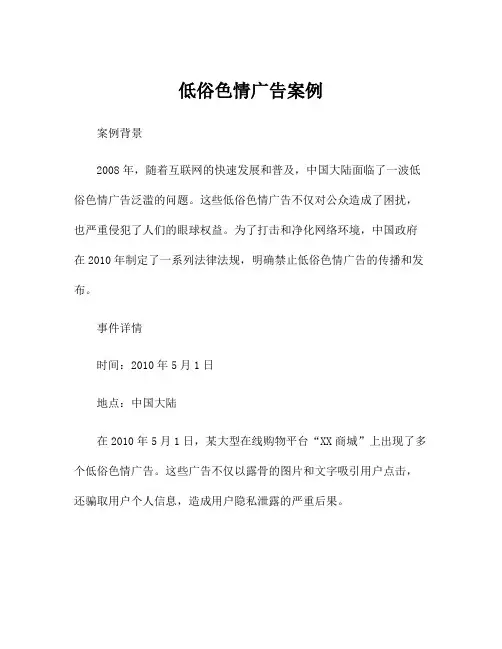 低俗色情广告案例

案例背景

2008年，随着互联网的快速发展和普及，中国大陆面临了一波低俗色情广告泛滥的问题。这些低俗色情广告不仅对公众造成了困扰，也严重侵犯了人们的眼球权益。为了打击和净化网络环境，中国政府在2010年制定了一系列法律法规，明确禁止低俗色情广告的传播和发布。

事件详情

时间：2010年5月1日

地点：中国大陆

在2010年5月1日，某大型在线购物平台“XX商城”上出现了多个低俗色情广告。这些广告不仅以露骨的图片和文字吸引用户点击，还骗取用户个人信息，造成用户隐私泄露的严重后果。